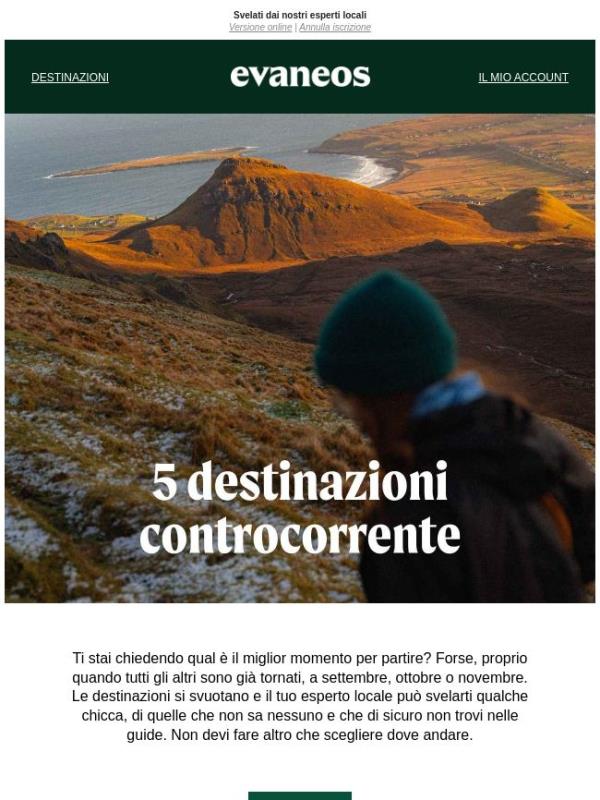 Svelati dai nostri esperti locali
Versione online | Annulla iscrizione

DESTINAZIONI

evaneos

IL MIO ACCOUNT

5 destinazioni controcorrente

Ti stai chiedendo qual è il miglior momento per partire? Forse, proprio quando tutti gli altri sono già tornati, a settembre, ottobre o novembre. Le destinazioni si svuotano e il tuo esperto locale può svelarti qualche chicca, di quelle che non sa nessuno e che di sicuro non trovi nelle guide. Non devi fare altro che scegliere dove andare.